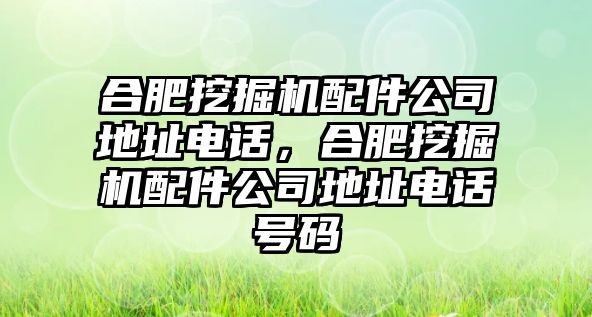 合肥挖掘机配件公司地址电话，合肥挖掘机配件公司地址电话号码